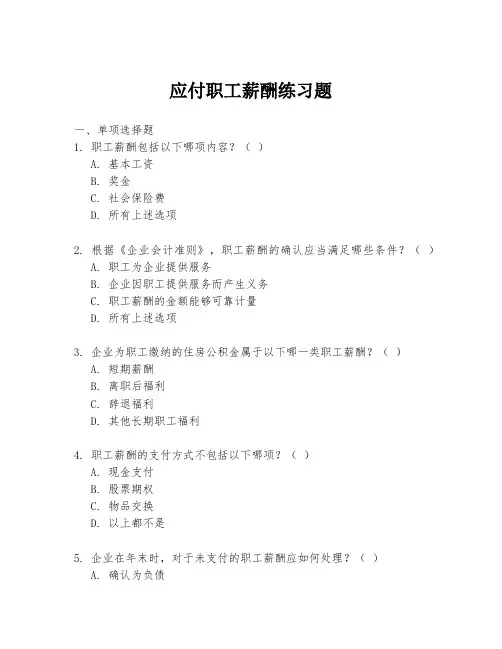 应付职工薪酬练习题

一、单项选择题

1. 职工薪酬包括以下哪项内容？（ ）
A. 基本工资
B. 奖金
C. 社会保险费
D. 所有上述选项

2. 根据《企业会计准则》，职工薪酬的确认应当满足哪些条件？（ ）
A. 职工为企业提供服务
B. 企业因职工提供服务而产生义务
C. 职工薪酬的金额能够可靠计量
D. 所有上述选项

3. 企业为职工缴纳的住房公积金属于以下哪一类职工薪酬？（ ）
A. 短期薪酬
B. 离职后福利
C. 辞退福利
D. 其他长期职工福利

4. 职工薪酬的支付方式不包括以下哪项？（ ）
A. 现金支付
B. 股票期权
C. 物品交换
D. 以上都不是

5. 企业在年末时，对于未支付的职工薪酬应如何处理？（ ）
A. 确认为负债